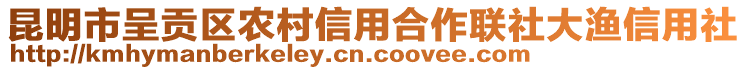 昆明市呈贡区农村信用合作联社大渔信用社
http://kmhymanberkeley.cn.coovee.com